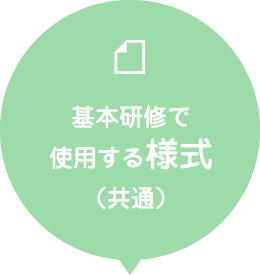 基本研修で
使用する様式
（共通）